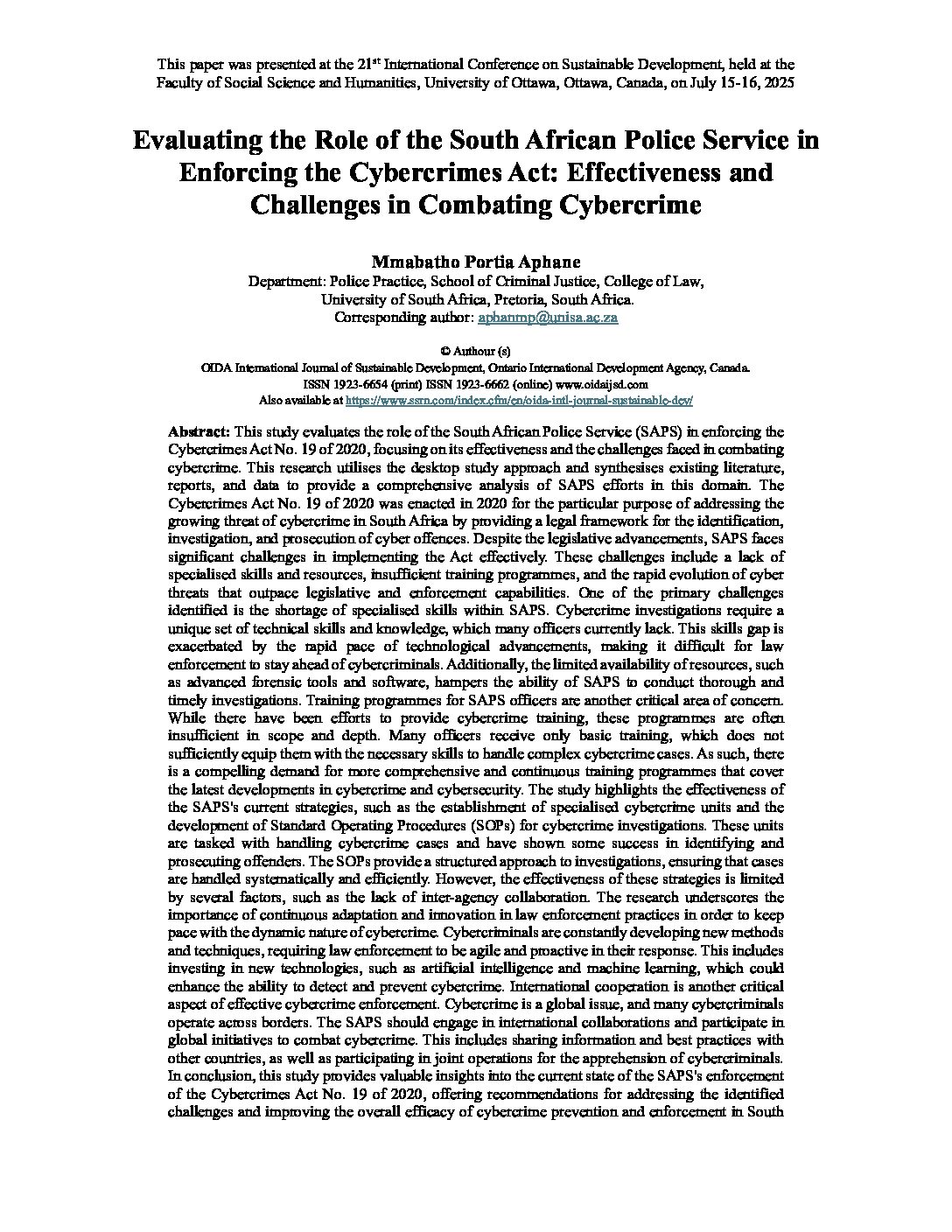 This paper was presented at the 21$^{st}$ International Conference on Sustainable Development, held at the Faculty of Social Science and Humanities, University of Ottawa, Ottawa, Canada, on July 15-16, 2025

Evaluating the Role of the South African Police Service in Enforcing the Cybercrimes Act: Effectiveness and Challenges in Combating Cybercrime

Mmabatho Portia Aphane
Department: Police Practice, School of Criminal Justice, College of Law, University of South Africa, Pretoria, South Africa.
Corresponding author: aphanmp@unisa.ac.za

© Authour (s)
OIDA International Journal of Sustainable Development, Ontario International Development Agency, Canada.
ISSN 1923-6654 (print) ISSN 1923-6662 (online) www.oidaijsd.com
Also available at https://www.ssrn.com/index.cfm/en/oida-intl-journal-sustainable-dev/

Abstract: This study evaluates the role of the South African Police Service (SAPS) in enforcing the Cybercrimes Act No. 19 of 2020, focusing on its effectiveness and the challenges faced in combating cybercrime. This research utilises the desktop study approach and synthesises existing literature, reports, and data to provide a comprehensive analysis of SAPS efforts in this domain. The Cybercrimes Act No. 19 of 2020 was enacted in 2020 for the particular purpose of addressing the growing threat of cybercrime in South Africa by providing a legal framework for the identification, investigation, and prosecution of cyber offences. Despite the legislative advancements, SAPS faces significant challenges in implementing the Act effectively. These challenges include a lack of specialised skills and resources, insufficient training programmes, and the rapid evolution of cyber threats that outpace legislative and enforcement capabilities. One of the primary challenges identified is the shortage of specialised skills within SAPS. Cybercrime investigations require a unique set of technical skills and knowledge, which many officers currently lack. This skills gap is exacerbated by the rapid pace of technological advancements, making it difficult for law enforcement to stay ahead of cybercriminals. Additionally, the limited availability of resources, such as advanced forensic tools and software, hampers the ability of SAPS to conduct thorough and timely investigations. Training programmes for SAPS officers are another critical area of concern. While there have been efforts to provide cybercrime training, these programmes are often insufficient in scope and depth. Many officers receive only basic training, which does not sufficiently equip them with the necessary skills to handle complex cybercrime cases. As such, there is a compelling demand for more comprehensive and continuous training programmes that cover the latest developments in cybercrime and cybersecurity. The study highlights the effectiveness of the SAPS's current strategies, such as the establishment of specialised cybercrime units and the development of Standard Operating Procedures (SOPs) for cybercrime investigations. These units are tasked with handling cybercrime cases and have shown some success in identifying and prosecuting offenders. The SOPs provide a structured approach to investigations, ensuring that cases are handled systematically and efficiently. However, the effectiveness of these strategies is limited by several factors, such as the lack of inter-agency collaboration. The research underscores the importance of continuous adaptation and innovation in law enforcement practices in order to keep pace with the dynamic nature of cybercrime. Cybercriminals are constantly developing new methods and techniques, requiring law enforcement to be agile and proactive in their response. This includes investing in new technologies, such as artificial intelligence and machine learning, which could enhance the ability to detect and prevent cybercrime. International cooperation is another critical aspect of effective cybercrime enforcement. Cybercrime is a global issue, and many cybercriminals operate across borders. The SAPS should engage in international collaborations and participate in global initiatives to combat cybercrime. This includes sharing information and best practices with other countries, as well as participating in joint operations for the apprehension of cybercriminals. In conclusion, this study provides valuable insights into the current state of the SAPS's enforcement of the Cybercrimes Act No. 19 of 2020, offering recommendations for addressing the identified challenges and improving the overall efficacy of cybercrime prevention and enforcement in South